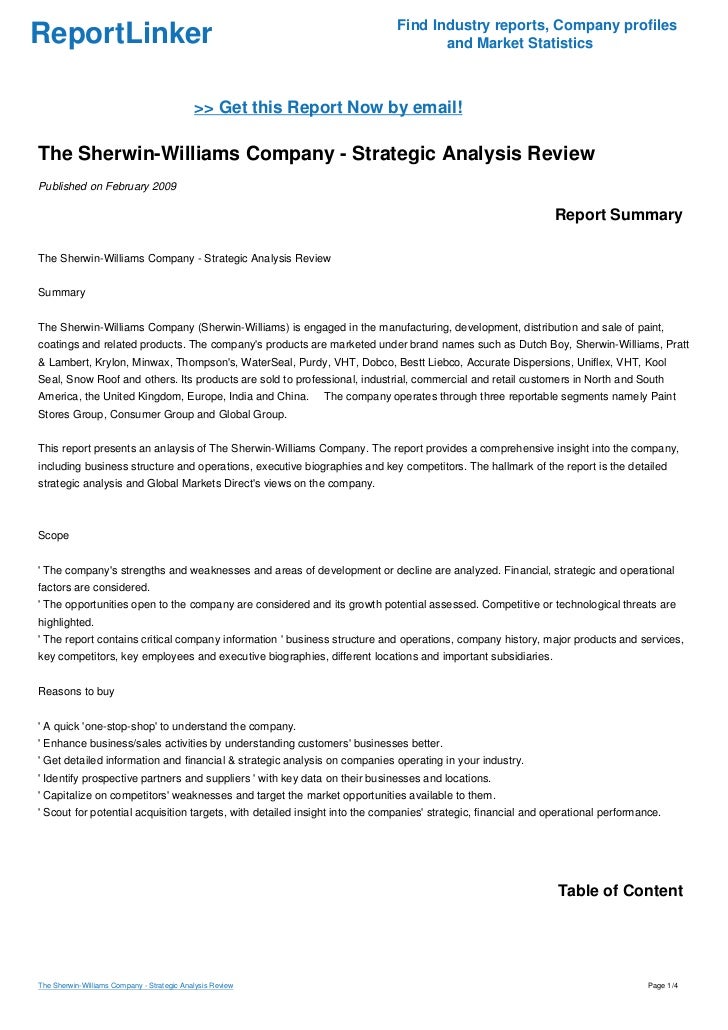 ReportLinker

Find Industry reports, Company profiles and Market Statistics

>> Get this Report Now by email!

The Sherwin-Williams Company - Strategic Analysis Review

Published on February 2009

Report Summary

The Sherwin-Williams Company - Strategic Analysis Review

Summary

The Sherwin-Williams Company (Sherwin-Williams) is engaged in the manufacturing, development, distribution and sale of paint, coatings and related products. The company's products are marketed under brand names such as Dutch Boy, Sherwin-Williams, Pratt & Lambert, Krylon, Minwax, Thompson's, WaterSeal, Purdy, VHT, Dobco, Bestt Liebco, Accurate Dispersions, Uniflex, VHT, Kool Seal, Snow Roof and others. Its products are sold to professional, industrial, commercial and retail customers in North and South America, the United Kingdom, Europe, India and China. The company operates through three reportable segments namely Paint Stores Group, Consumer Group and Global Group.

This report presents an anlaysis of The Sherwin-Williams Company. The report provides a comprehensive insight into the company, including business structure and operations, executive biographies and key competitors. The hallmark of the report is the detailed strategic analysis and Global Markets Direct's views on the company.

Scope

' The company's strengths and weaknesses and areas of development or decline are analyzed. Financial, strategic and operational factors are considered.
' The opportunities open to the company are considered and its growth potential assessed. Competitive or technological threats are highlighted.
' The report contains critical company information ' business structure and operations, company history, major products and services, key competitors, key employees and executive biographies, different locations and important subsidiaries.

Reasons to buy

' A quick 'one-stop-shop' to understand the company.
' Enhance business/sales activities by understanding customers' businesses better.
' Get detailed information and financial & strategic analysis on companies operating in your industry.
' Identify prospective partners and suppliers ' with key data on their businesses and locations.
' Capitalize on competitors' weaknesses and target the market opportunities available to them.
' Scout for potential acquisition targets, with detailed insight into the companies' strategic, financial and operational performance.

Table of Content

The Sherwin-Williams Company - Strategic Analysis Review

Page 1/4